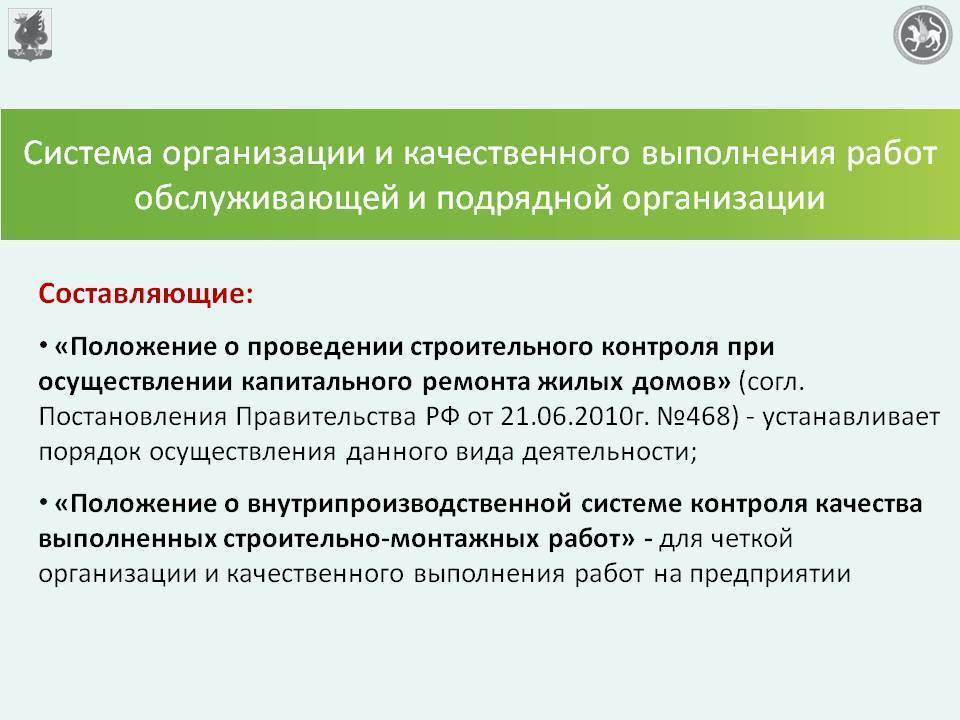 Система организации и качественного выполнения работ обслуживающей и подрядной организации

Составляющие:

• «Положение о проведении строительного контроля при осуществлении капитального ремонта жилых домов» (согл. Постановления Правительства РФ от 21.06.2010г. №468) - устанавливает порядок осуществления данного вида деятельности;

• «Положение о внутрипроизводственной системе контроля качества выполненных строительно-монтажных работ» - для четкой организации и качественного выполнения работ на предприятии